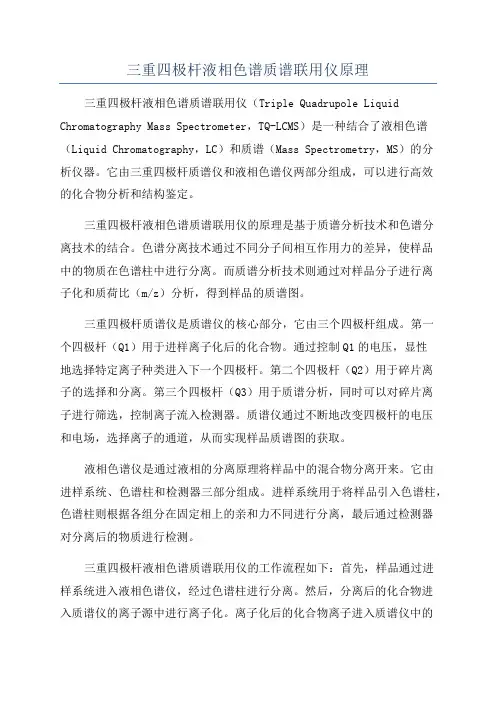 三重四极杆液相色谱质谱联用仪原理

三重四极杆液相色谱质谱联用仪（Triple Quadrupole Liquid Chromatography Mass Spectrometer，TQ-LCMS）是一种结合了液相色谱（Liquid Chromatography，LC）和质谱（Mass Spectrometry，MS）的分析仪器。它由三重四极杆质谱仪和液相色谱仪两部分组成，可以进行高效的化合物分析和结构鉴定。

三重四极杆液相色谱质谱联用仪的原理是基于质谱分析技术和色谱分离技术的结合。色谱分离技术通过不同分子间相互作用力的差异，使样品中的物质在色谱柱中进行分离。而质谱分析技术则通过对样品分子进行离子化和质荷比（m/z）分析，得到样品的质谱图。

三重四极杆质谱仪是质谱仪的核心部分，它由三个四极杆组成。第一个四极杆（Q1）用于进样离子化后的化合物。通过控制Q1的电压，显性地选择特定离子种类进入下一个四极杆。第二个四极杆（Q2）用于碎片离子的选择和分离。第三个四极杆（Q3）用于质谱分析，同时可以对碎片离子进行筛选，控制离子流入检测器。质谱仪通过不断地改变四极杆的电压和电场，选择离子的通道，从而实现样品质谱图的获取。

液相色谱仪是通过液相的分离原理将样品中的混合物分离开来。它由进样系统、色谱柱和检测器三部分组成。进样系统用于将样品引入色谱柱，色谱柱则根据各组分在固定相上的亲和力不同进行分离，最后通过检测器对分离后的物质进行检测。

三重四极杆液相色谱质谱联用仪的工作流程如下：首先，样品通过进样系统进入液相色谱仪，经过色谱柱进行分离。然后，分离后的化合物进入质谱仪的离子源中进行离子化。离子化后的化合物离子进入质谱仪中的